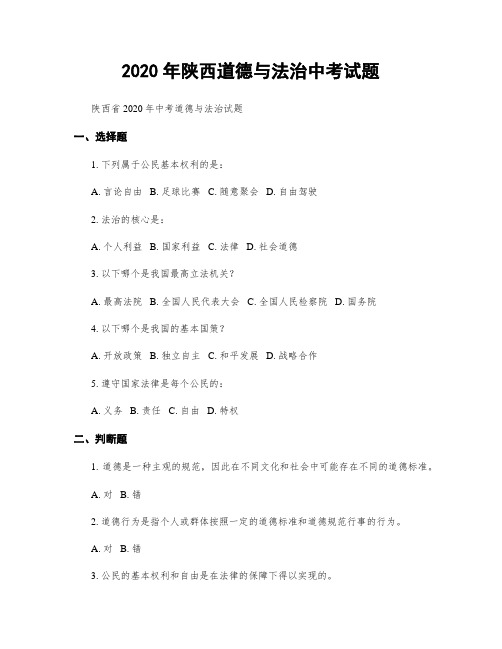 2020 年陕西道德与法治中考试题

陕西省 2020 年中考道德与法治试题

一、选择题

1. 下列属于公民基本权利的是：

A. 言论自由 B. 足球比赛 C. 随意聚会 D. 自由驾驶

2. 法治的核心是：

A. 个人利益 B. 国家利益 C. 法律 D. 社会道德

3. 以下哪个是我国最高立法机关？

A. 最高法院 B. 全国人民代表大会 C. 全国人民检察院 D. 国务院

4. 以下哪个是我国的基本国策？

A. 开放政策 B. 独立自主 C. 和平发展 D. 战略合作

5. 遵守国家法律是每个公民的：

A. 义务 B. 责任 C. 自由 D. 特权

二、判断题

1. 道德是一种主观的规范，因此在不同文化和社会中可能存在不同的道德标准。

A. 对 B. 错

2. 道德行为是指个人或群体按照一定的道德标准和道德规范行事的行为。

A. 对 B. 错

3. 公民的基本权利和自由是在法律的保障下得以实现的。